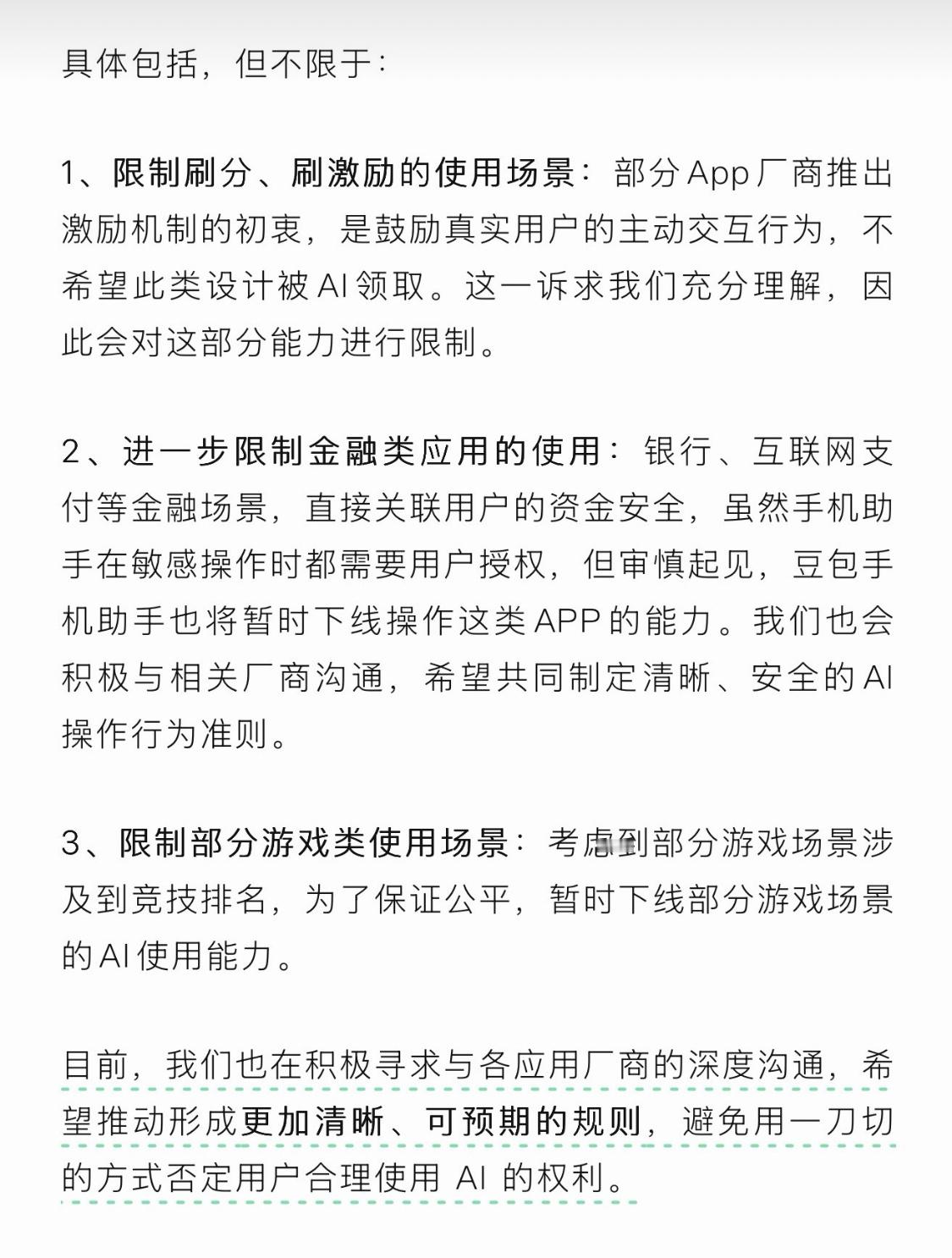 具体包括，但不限于：

1、限制刷分、刷激励的使用场景：部分App厂商推出激励机制的初衷，是鼓励真实用户的主动交互行为，不希望此类设计被AI领取。这一诉求我们充分理解，因此会对这部分能力进行限制。

2、进一步限制金融类应用的使用：银行、互联网支付等金融场景，直接关联用户的资金安全，虽然手机助手在敏感操作时都需要用户授权，但审慎起见，豆包手机助手也将暂时下线操作这类APP的能力。我们也会积极与相关厂商沟通，希望共同制定清晰、安全的AI操作行为准则。

3、限制部分游戏类使用场景：考虑到部分游戏场景涉及到竞技排名，为了保证公平，暂时下线部分游戏场景的AI使用能力。

目前，我们也在积极寻求与各应用厂商的深度沟通，希望推动形成更加清晰、可预期的规则，避免用一刀切的方式否定用户合理使用 AI 的权利。